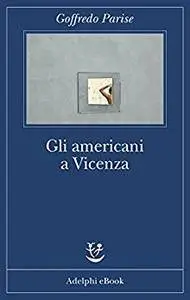 Goffredo Parise

Gli americani a Vicenza

Adelphi eBook